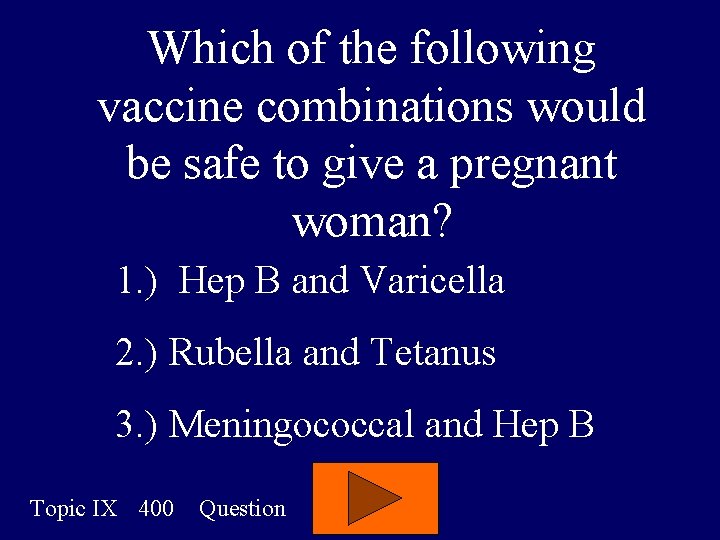 Which of the following vaccine combinations would be safe to give a pregnant woman?

1.) Hep B and Varicella

2.) Rubella and Tetanus

3.) Meningococcal and Hep B

Topic IX 400 Question